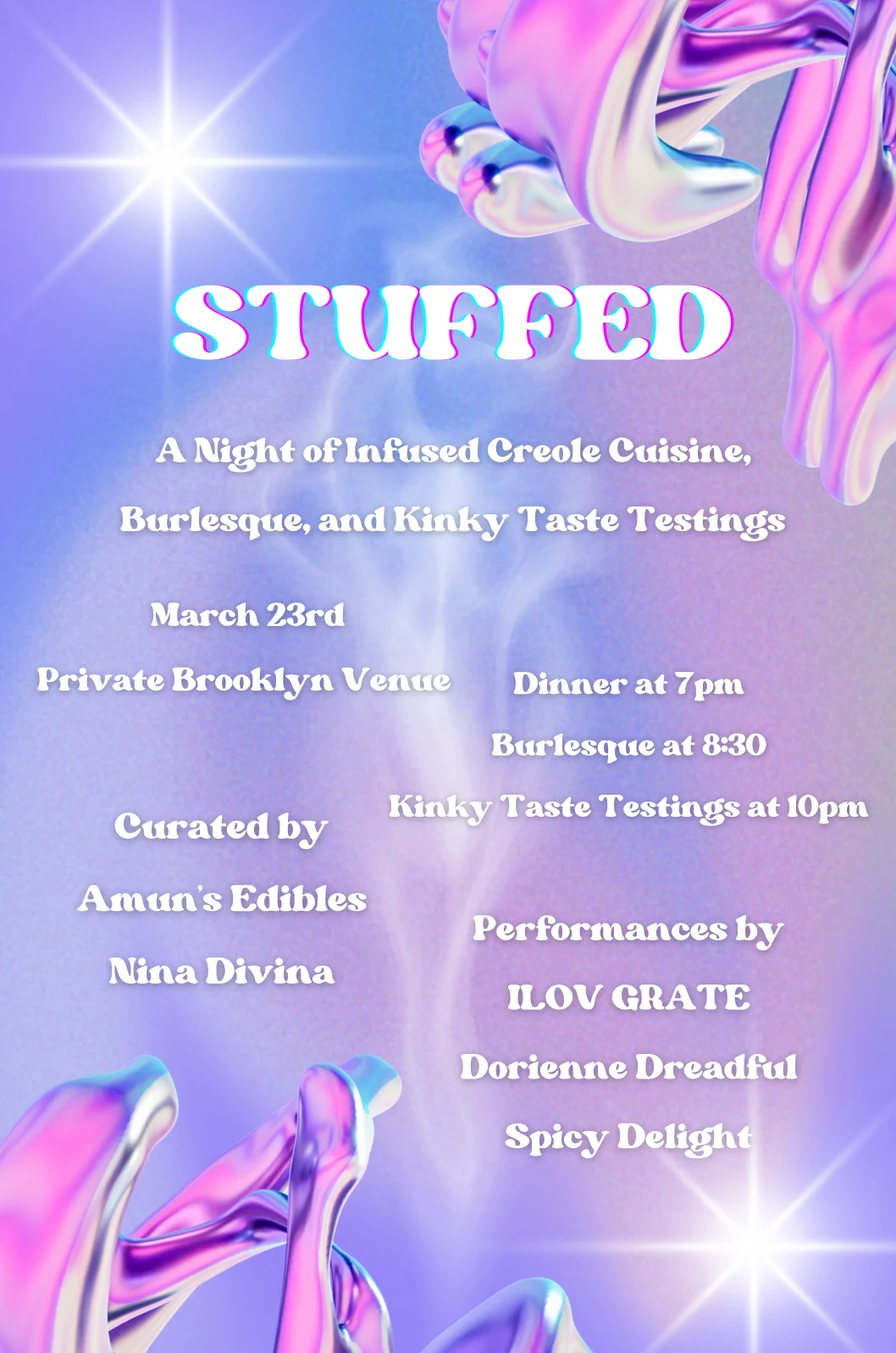 STUFFED

A Night of Infused Creole Cuisine, Burlesque, and Kinky Taste Testings

March 23rd

Private Brooklyn Venue

Dinner at 7pm

Burlesque at 8:30

Kinky Taste Testings at 10pm

Curated by

Amun's Edibles

Nina Divina

Performances by

ILOV GRATE

Dorienne Dreadful

Spicy Delight